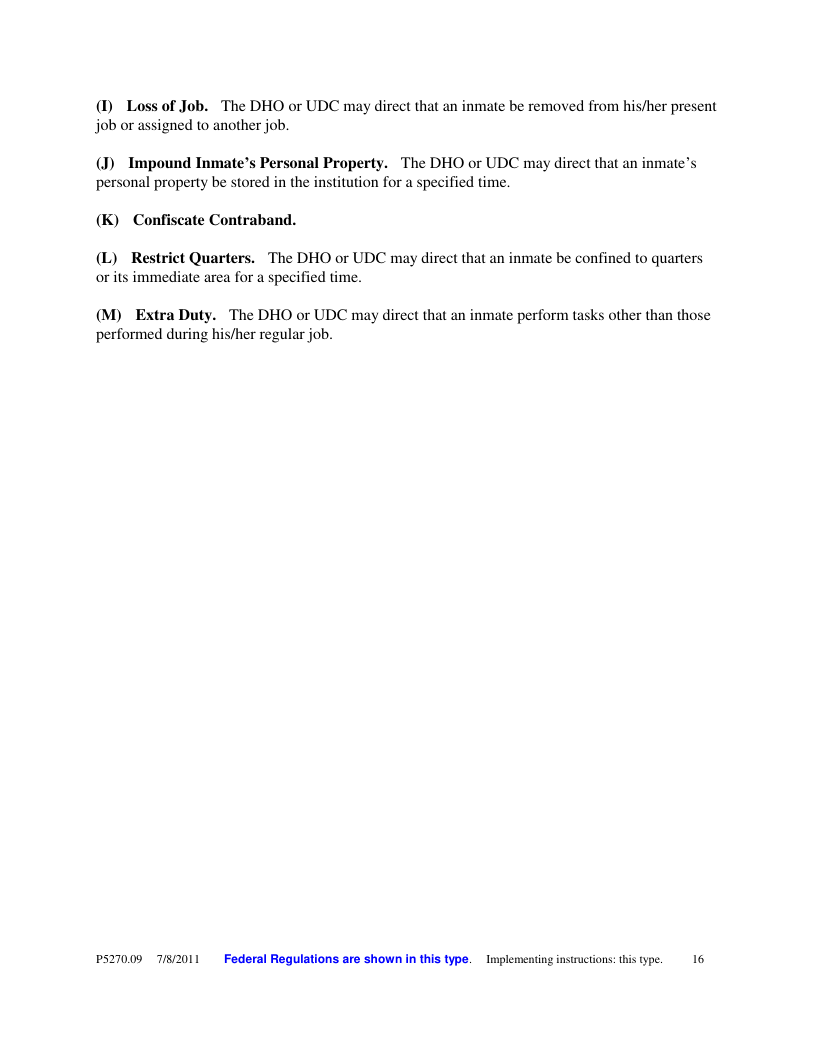 (I) Loss of Job. The DHO or UDC may direct that an inmate be removed from his/her present job or assigned to another job.

(J) Impound Inmate's Personal Property. The DHO or UDC may direct that an inmate's personal property be stored in the institution for a specified time.

(K) Confiscate Contraband.

(L) Restrict Quarters. The DHO or UDC may direct that an inmate be confined to quarters or its immediate area for a specified time.

(M) Extra Duty. The DHO or UDC may direct that an inmate perform tasks other than those performed during his/her regular job.

P5270.09 7/8/2011 Federal Regulations are shown in this type. Implementing instructions: this type. 16